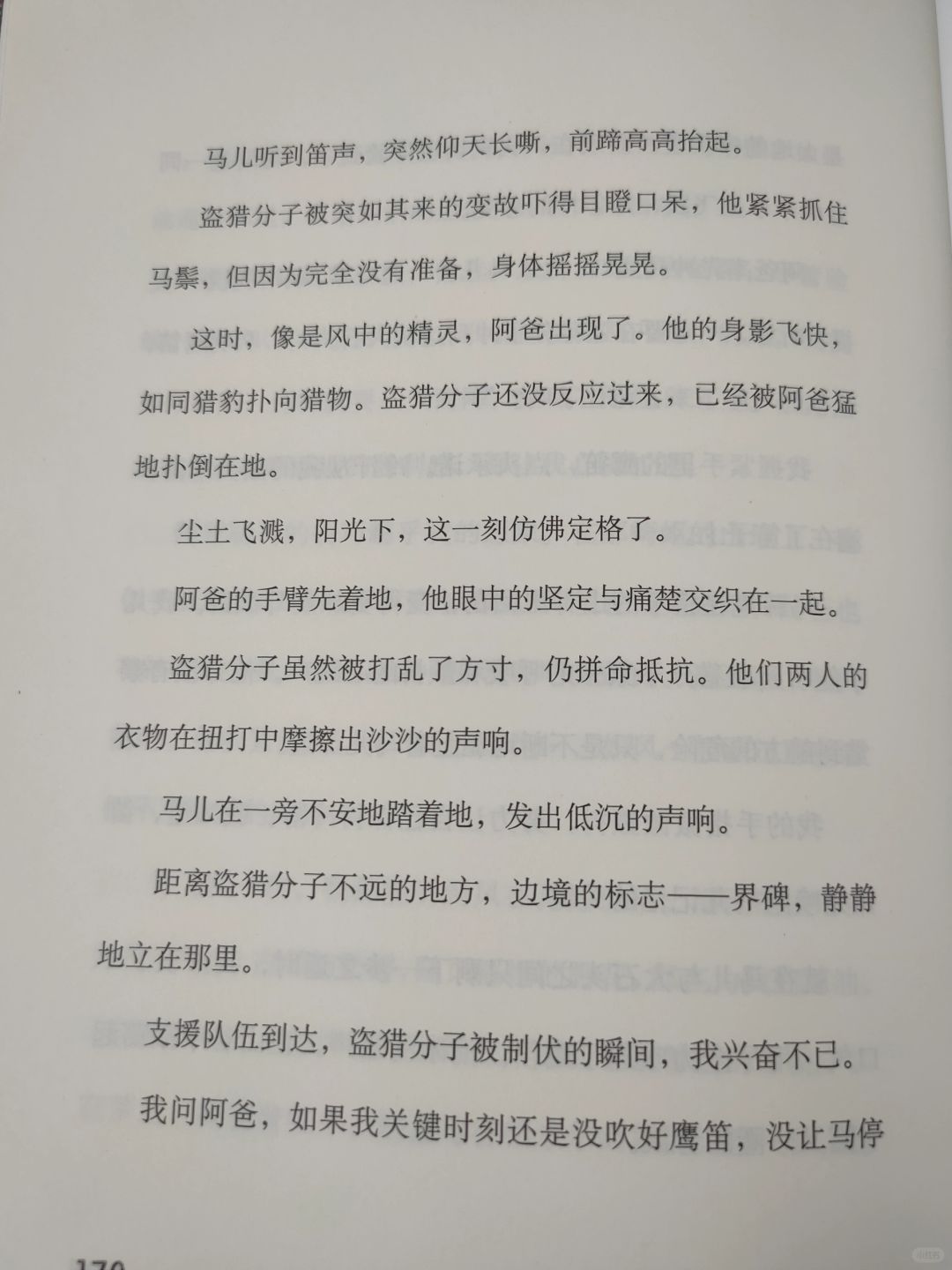 马儿听到笛声，突然仰天长嘶，前蹄高高抬起。

盗猎分子被突如其来的变故吓得目瞪口呆，他紧紧抓住马鬃，但因为完全没有准备，身体摇摇晃晃。

这时，像是风中的精灵，阿爸出现了。他的身影飞快，如同猎豹扑向猎物。盗猎分子还没反应过来，已经被阿爸猛地扑倒在地。

尘土飞溅，阳光下，这一刻仿佛定格了。

阿爸的手臂先着地，他眼中的坚定与痛楚交织在一起。

盗猎分子虽然被打乱了方寸，仍拼命抵抗。他们两人的衣物在扭打中摩擦出沙沙的声响。

马儿在一旁不安地踏着地，发出低沉的声响。

距离盗猎分子不远的地方，边境的标志——界碑，静静地立在那里。

支援队伍到达，盗猎分子被制伏的瞬间，我兴奋不已。

我问阿爸，如果我关键时刻还是没吹好鹰笛，没让马停

170